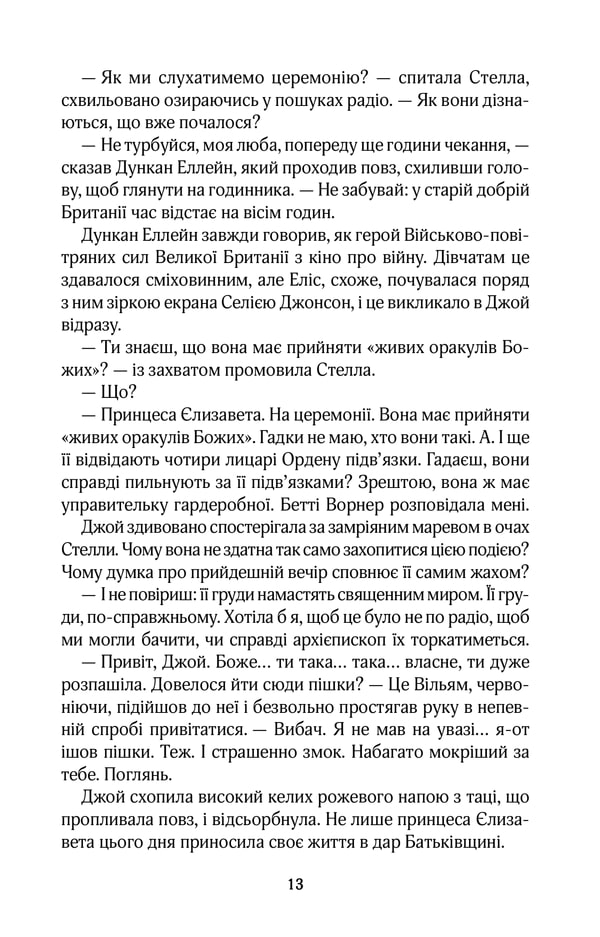 — Як ми слухатимемо церемонію? — спитала Стелла, схвильовано озираючись у пошуках радіо. — Як вони дізнаються, що вже почалося?

— Не турбуйся, моя люба, попереду ще години чекання, — сказав Дункан Еллейн, який проходив повз, схиливши голову, щоб глянути на годинника. — Не забувай: у старій добрій Британії час відстає на вісім годин.

Дункан Еллейн завжди говорив, як герой Військово-повітряних сил Великої Британії з кіно про війну. Дівчатам це здавалося сміховинним, але Еліс, схоже, почувалася поряд з ним зіркою екрана Селією Джонсон, і це викликало в Джой відразу.

— Ти знаєш, що вона має прийняти «живих оракулів Божих»? — із захватом промовила Стелла.

— Що?

— Принцеса Єлизавета. На церемонії. Вона має прийняти «живих оракулів Божих». Гадки не маю, хто вони такі. А. І ще її відвідають чотири лицарі Ордену підв'язки. Гадаєш, вони справді пильнують за її підв'язками? Зрештою, вона ж має управительку гардеробної. Бетті Ворнер розповідала мені.

Джой здивовано спостерігала за замріяним маревом в очах Стелли. Чому вона не здатна так само захопитися цією подією? Чому думка про прийдешній вечір сповнює її самим жахом?

— І не повіриш: її груди намастять священним миром. Її груди, по-справжньому. Хотіла б я, щоб це було не по радіо, щоб ми могли бачити, чи справді архієпископ їх торкатиметься.

— Привіт, Джой. Боже… ти така… така… власне, ти дуже розпашіла. Довелося йти сюди пішки? — Це Вільям, червоніючи, підійшов до неї і безвольно простягав руку в непевній спробі привітатися. — Вибач. Я не мав на увазі… я-от ішов пішки. Теж. І страшенно змок. Набагато мокріший за тебе. Поглянь.

Джой схопила високий келих рожевого напою з таці, що пропливала повз, і відсьорбнула. Не лише принцеса Єлизавета цього дня приносила своє життя в дар Батьківщині.

13